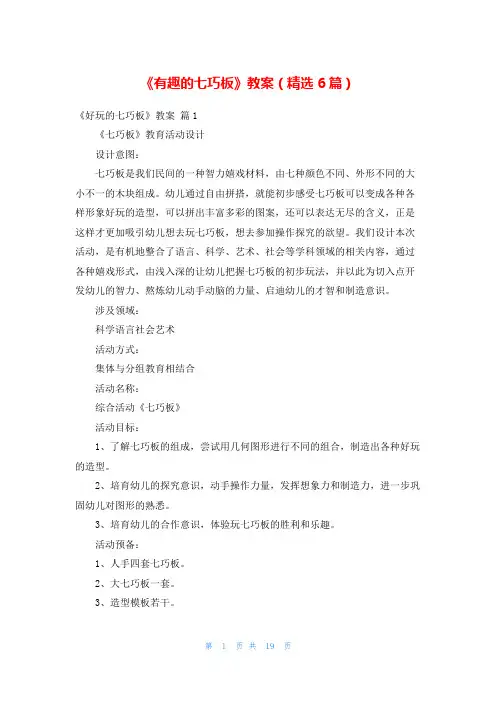 《有趣的七巧板》教案（精选 6 篇）

《好玩的七巧板》教案 篇 1

《七巧板》教育活动设计

设计意图：

七巧板是我们民间的一种智力嬉戏材料，由七种颜色不同、外形不同的大小不一的木块组成。幼儿通过自由拼搭，就能初步感受七巧板可以变成各种各样形象好玩的造型，可以拼出丰富多彩的图案，还可以表达无尽的含义，正是这样才更加吸引幼儿想去玩七巧板，想去参加操作探究的欲望。我们设计本次活动，是有机地整合了语言、科学、艺术、社会等学科领域的相关内容，通过各种嬉戏形式，由浅入深的让幼儿把握七巧板的初步玩法，并以此为切入点开发幼儿的智力、熬炼幼儿动手动脑的力量、启迪幼儿的才智和制造意识。

涉及领域：

科学语言社会艺术

活动方式：

集体与分组教育相结合

活动名称：

综合活动《七巧板》

活动目标：

1、了解七巧板的组成，尝试用几何图形进行不同的组合，制造出各种好玩的造型。

2、培育幼儿的探究意识，动手操作力量，发挥想象力和制造力，进一步巩固幼儿对图形的熟悉。

3、培育幼儿的合作意识，体验玩七巧板的胜利和乐趣。

活动预备：

1、人手四套七巧板。

2、大七巧板一套。

3、造型模板若干。

第 1 页 共 19 页